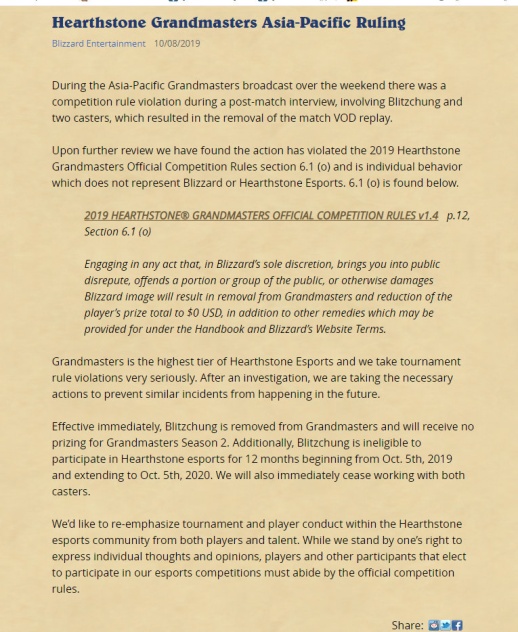 Hearthstone Grandmasters Asia-Pacific Ruling

Blizzard Entertainment 10/08/2019

During the Asia-Pacific Grandmasters broadcast over the weekend there was a competition rule violation during a post-match interview, involving Blitzchung and two casters, which resulted in the removal of the match VOD replay.

Upon further review we have found the action has violated the 2019 Hearthstone Grandmasters Official Competition Rules section 6.1 (o) and is individual behavior which does not represent Blizzard or Hearthstone Esports. 6.1 (o) is found below.

2019 HEARTHSTONE® GRANDMASTERS OFFICIAL COMPETITION RULES v1.4 p.12, Section 6.1 (o)

Engaging in any act that, in Blizzard's sole discretion, brings you into public disrepute, offends a portion or group of the public, or otherwise damages Blizzard image will result in removal from Grandmasters and reduction of the player's prize total to $0 USD, in addition to other remedies which may be provided for under the Handbook and Blizzard's Website Terms.

Grandmasters is the highest tier of Hearthstone Esports and we take tournament rule violations very seriously. After an investigation, we are taking the necessary actions to prevent similar incidents from happening in the future.

Effective immediately, Blitzchung is removed from Grandmasters and will receive no prizing for Grandmasters Season 2. Additionally, Blitzchung is ineligible to participate in Hearthstone esports for 12 months beginning from Oct. 5th, 2019 and extending to Oct. 5th, 2020. We will also immediately cease working with both casters.

We'd like to re-emphasize tournament and player conduct within the Hearthstone esports community from both players and talent. While we stand by one's right to express individual thoughts and opinions, players and other participants that elect to participate in our esports competitions must abide by the official competition rules.

Share: